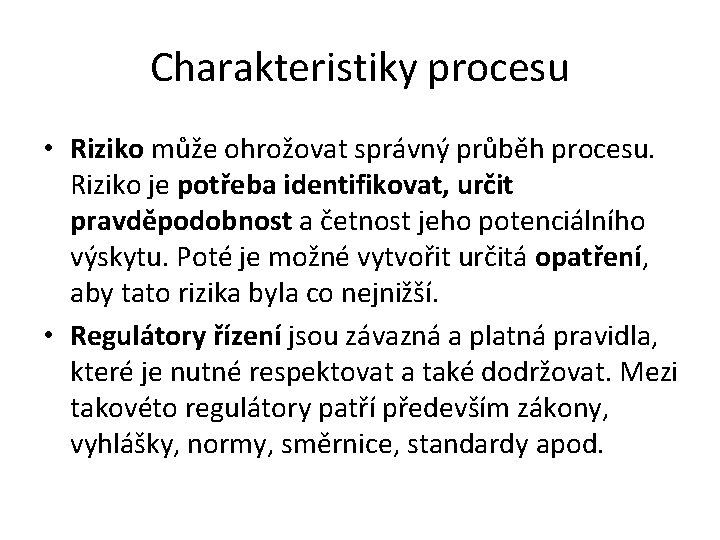 Charakteristiky procesu

• Riziko může ohrožovat správný průběh procesu. Riziko je potřeba identifikovat, určit pravděpodobnost a četnost jeho potenciálního výskytu. Poté je možné vytvořit určitá opatření, aby tato rizika byla co nejnižší.

• Regulátory řízení jsou závazná a platná pravidla, které je nutné respektovat a také dodržovat. Mezi takovéto regulátory patří především zákony, vyhlášky, normy, směrnice, standardy apod.